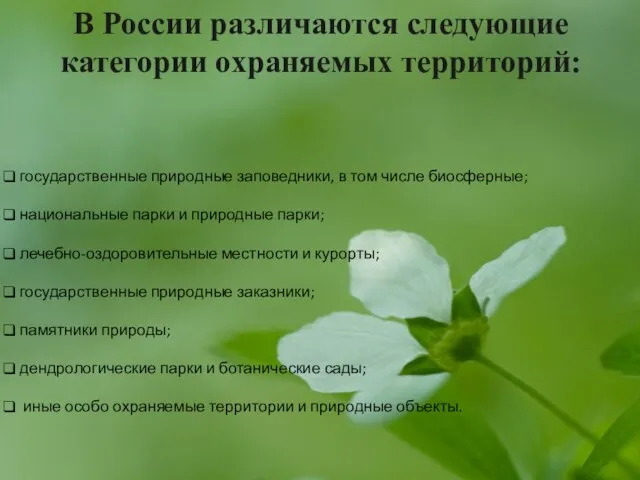 В России различаются следующие категории охраняемых территорий:

❑ государственные природные заповедники, в том числе биосферные;

❑ национальные парки и природные парки;

❑ лечебно-оздоровительные местности и курорты;

❑ государственные природные заказники;

❑ памятники природы;

❑ дендрологические парки и ботанические сады;

❑ иные особо охраняемые территории и природные объекты.